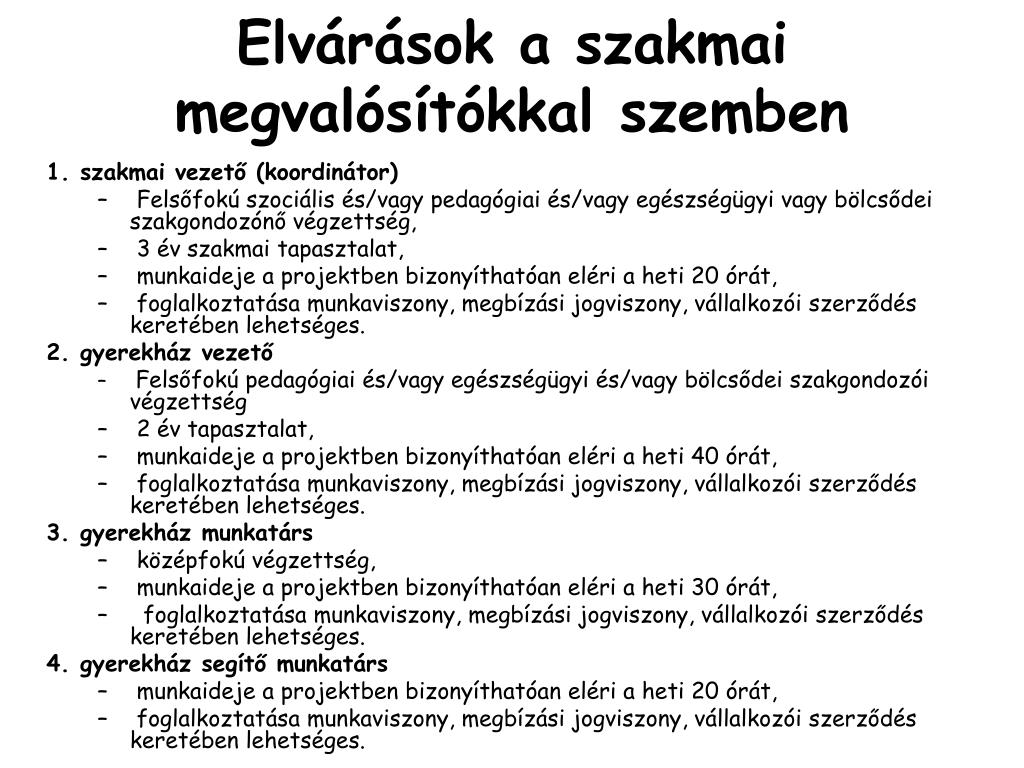 Elvárások a szakmai megvalósítókkal szemben

1. szakmai vezető (koordinátor)
– Felsőfokú szociális és/vagy pedagógiai és/vagy egészségügyi vagy bölcsődei szakgondozónő végzettség,
– 3 év szakmai tapasztalat,
– munkaideje a projektben bizonyíthatóan eléri a heti 20 órát,
– foglalkoztatása munkaviszony, megbízási jogviszony, vállalkozói szerződés keretében lehetséges.

2. gyerekház vezető
– Felsőfokú pedagógiai és/vagy egészségügyi és/vagy bölcsődei szakgondozói végzettség
– 2 év tapasztalat,
– munkaideje a projektben bizonyíthatóan eléri a heti 40 órát,
– foglalkoztatása munkaviszony, megbízási jogviszony, vállalkozói szerződés keretében lehetséges.

3. gyerekház munkatárs
– középfokú végzettség,
– munkaideje a projektben bizonyíthatóan eléri a heti 30 órát,
– foglalkoztatása munkaviszony, megbízási jogviszony, vállalkozói szerződés keretében lehetséges.

4. gyerekház segítő munkatárs
– munkaideje a projektben bizonyíthatóan eléri a heti 20 órát,
– foglalkoztatása munkaviszony, megbízási jogviszony, vállalkozói szerződés keretében lehetséges.